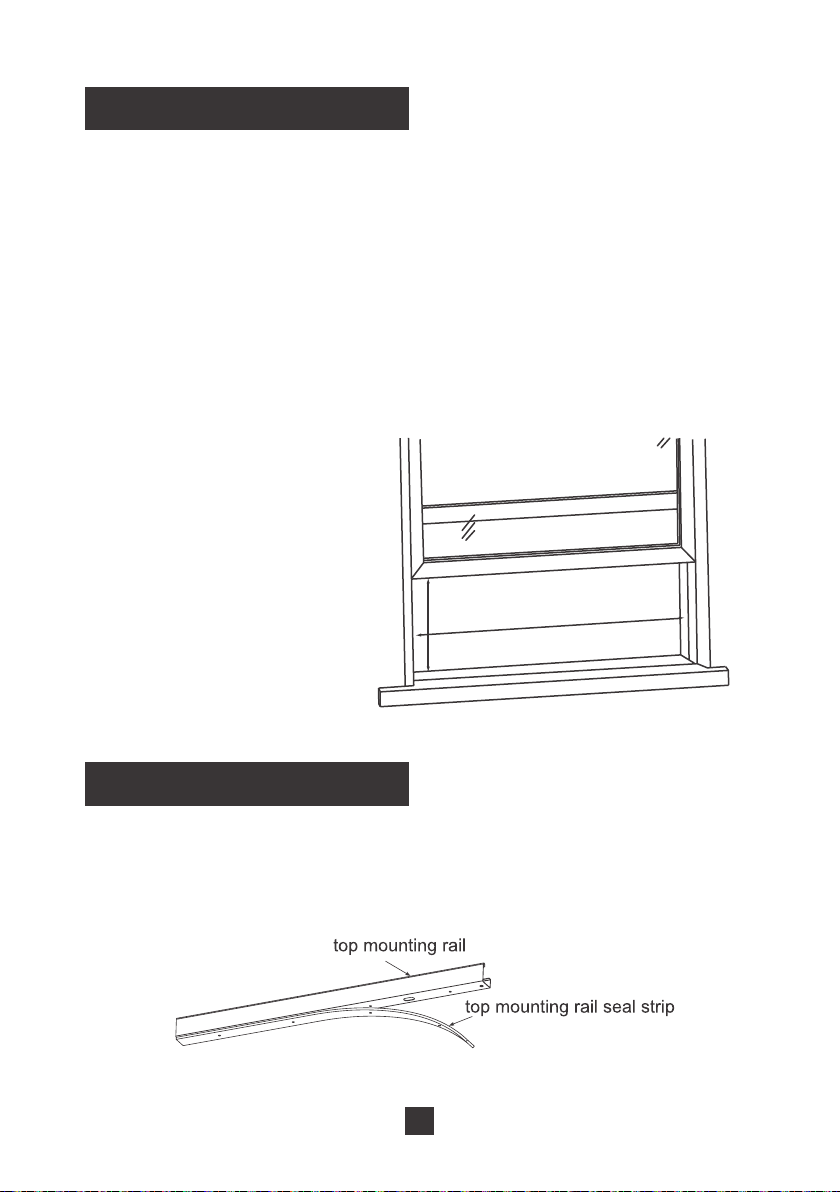 top mounting rail

top mounting rail seal strip